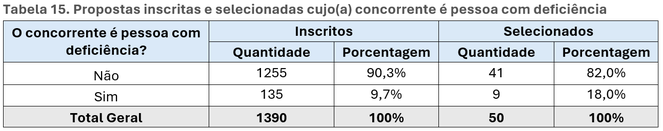 Tabela 15. Propostas inscritas e selecionadas cujo(a) concorrente é pessoa com deficiência

| O concorrente é pessoa com deficiência? | Inscritos | | Selecionados | |
|---|---|---|---|---|
| | Quantidade | Porcentagem | Quantidade | Porcentagem |
| Não | 1255 | 90,3% | 41 | 82,0% |
| Sim | 135 | 9,7% | 9 | 18,0% |
| Total Geral | 1390 | 100% | 50 | 100% |